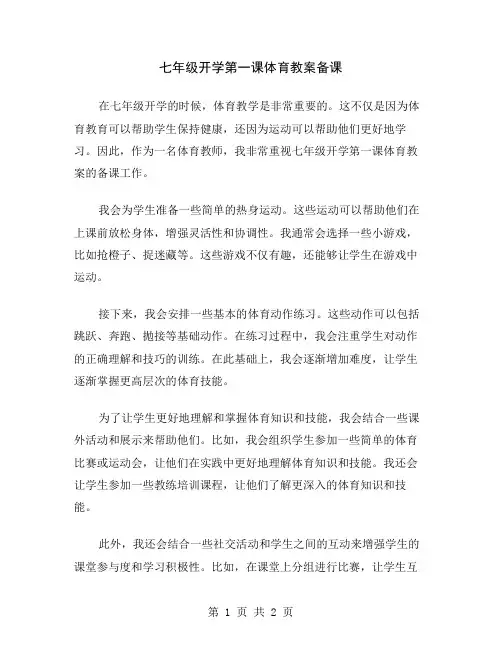 七年级开学第一课体育教案备课

在七年级开学的时候，体育教学是非常重要的。这不仅是因为体育教育可以帮助学生保持健康，还因为运动可以帮助他们更好地学习。因此，作为一名体育教师，我非常重视七年级开学第一课体育教案的备课工作。

我会为学生准备一些简单的热身运动。这些运动可以帮助他们在上课前放松身体，增强灵活性和协调性。我通常会选择一些小游戏，比如抢橙子、捉迷藏等。这些游戏不仅有趣，还能够让学生在游戏中运动。

接下来，我会安排一些基本的体育动作练习。这些动作可以包括跳跃、奔跑、抛接等基础动作。在练习过程中，我会注重学生对动作的正确理解和技巧的训练。在此基础上，我会逐渐增加难度，让学生逐渐掌握更高层次的体育技能。

为了让学生更好地理解和掌握体育知识和技能，我会结合一些课外活动和展示来帮助他们。比如，我会组织学生参加一些简单的体育比赛或运动会，让他们在实践中更好地理解体育知识和技能。我还会让学生参加一些教练培训课程，让他们了解更深入的体育知识和技能。

此外，我还会结合一些社交活动和学生之间的互动来增强学生的课堂参与度和学习积极性。比如，在课堂上分组进行比赛，让学生互

第 1 页 共 2 页